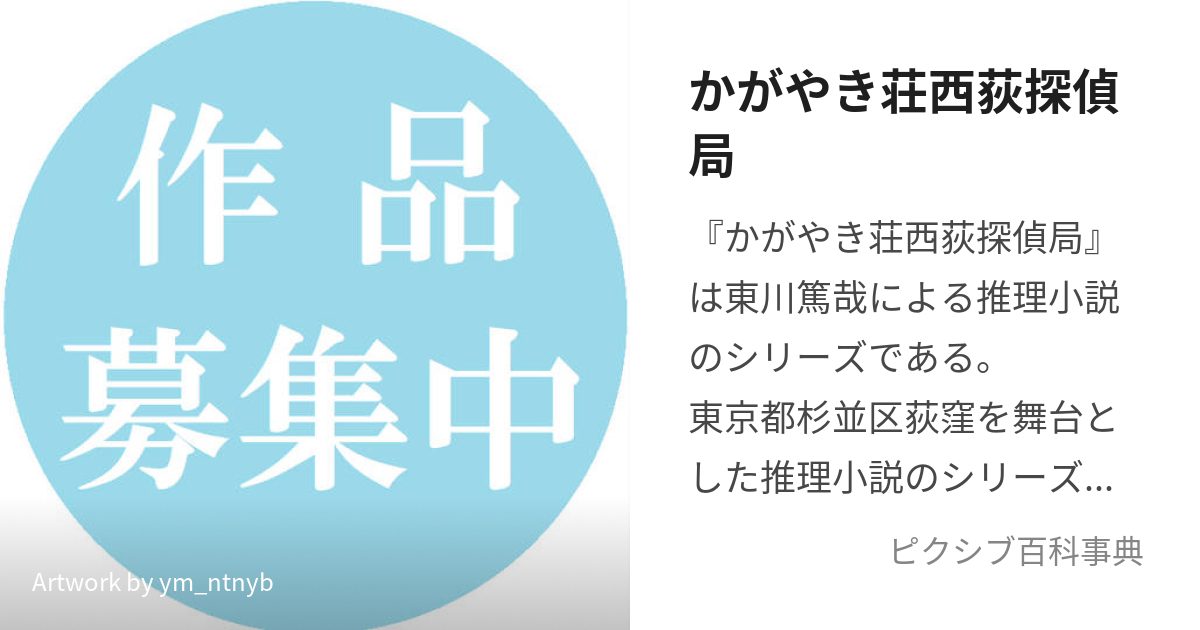 作品
募集中

Artwork by ym_ntnyb

かがやき荘西荻探偵局

『かがやき荘西荻探偵局』は東川篤哉による推理小説のシリーズである。
東京都杉並区荻窪を舞台とした推理小説のシリーズ…

ピクシブ百科事典